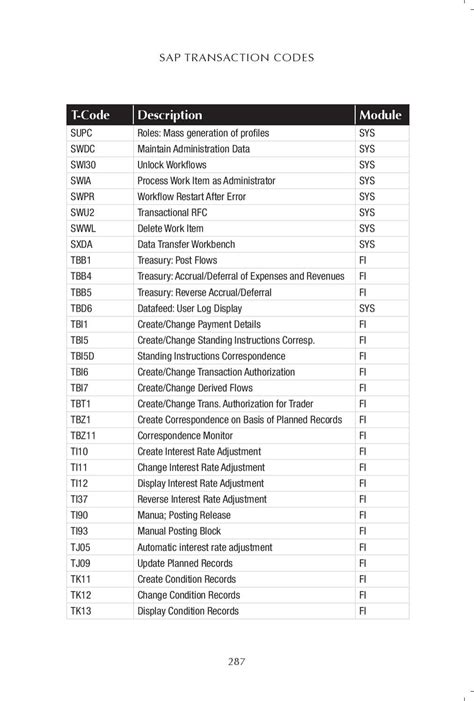 SAP TRANSACTION CODES

| T-Code | Description | Module |
|---|---|---|
| SUPC | Roles: Mass generation of profiles | SYS |
| SWDC | Maintain Administration Data | SYS |
| SWI30 | Unlock Workflows | SYS |
| SWIA | Process Work Item as Administrator | SYS |
| SWPR | Workflow Restart After Error | SYS |
| SWU2 | Transactional RFC | SYS |
| SWWL | Delete Work Item | SYS |
| SXDA | Data Transfer Workbench | SYS |
| TBB1 | Treasury: Post Flows | FI |
| TBB4 | Treasury: Accrual/Deferral of Expenses and Revenues | FI |
| TBB5 | Treasury: Reverse Accrual/Deferral | FI |
| TBD6 | Datafeed: User Log Display | SYS |
| TBI1 | Create/Change Payment Details | FI |
| TBI5 | Create/Change Standing Instructions Corresp. | FI |
| TBI5D | Standing Instructions Correspondence | FI |
| TBI6 | Create/Change Transaction Authorization | FI |
| TBI7 | Create/Change Derived Flows | FI |
| TBT1 | Create/Change Trans. Authorization for Trader | FI |
| TBZ1 | Create Correspondence on Basis of Planned Records | FI |
| TBZ11 | Correspondence Monitor | FI |
| TI10 | Create Interest Rate Adjustment | FI |
| TI11 | Change Interest Rate Adjustment | FI |
| TI12 | Display Interest Rate Adjustment | FI |
| TI37 | Reverse Interest Rate Adjustment | FI |
| TI90 | Manua; Posting Release | FI |
| TI93 | Manual Posting Block | FI |
| TJ05 | Automatic interest rate adjustment | FI |
| TJ09 | Update Planned Records | FI |
| TK11 | Create Condition Records | FI |
| TK12 | Change Condition Records | FI |
| TK13 | Display Condition Records | FI |

287